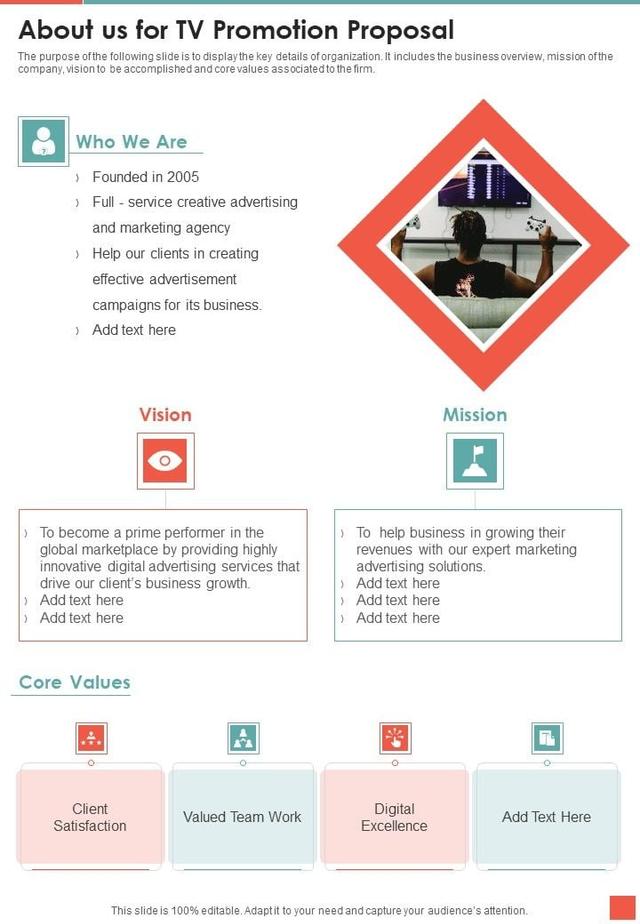 About us for TV Promotion Proposal

The purpose of the following slide is to display the key details of organization. It includes the business overview, mission of the company, vision to be accomplished and core values associated to the firm.

Who We Are

› Founded in 2005
› Full - service creative advertising and marketing agency
› Help our clients in creating effective advertisement campaigns for its business.
› Add text here

Vision

› To become a prime performer in the global marketplace by providing highly innovative digital advertising services that drive our client's business growth.
› Add text here
› Add text here

Mission

› To help business in growing their revenues with our expert marketing advertising solutions.
› Add text here
› Add text here
› Add text here

Core Values

Client Satisfaction

Valued Team Work

Digital Excellence

Add Text Here

This slide is 100% editable. Adapt it to your need and capture your audience's attention.